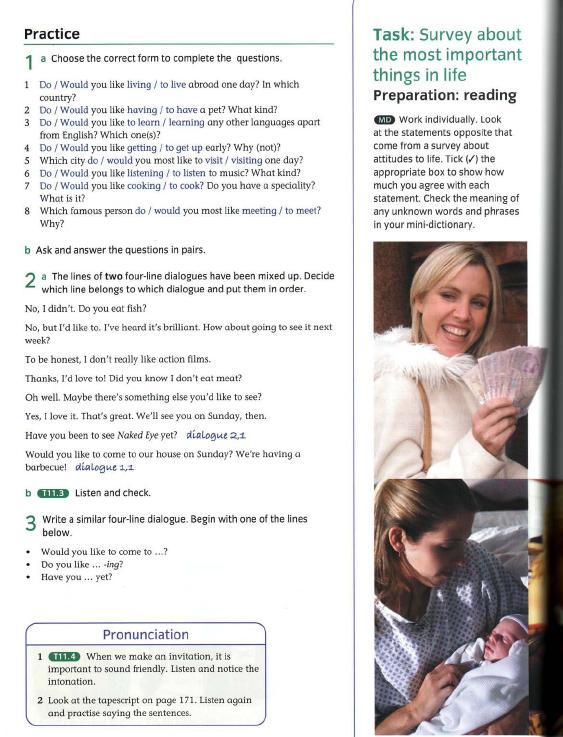 Practice

1 a Choose the correct form to complete the questions.

1 Do / Would you like living / to live abroad one day? In which country?
2 Do / Would you like having / to have a pet? What kind?
3 Do / Would you like to learn / learning any other languages apart from English? Which one(s)?
4 Do / Would you like getting / to get up early? Why (not)?
5 Which city do / would you most like to visit / visiting one day?
6 Do / Would you like listening / to listen to music? What kind?
7 Do / Would you like cooking / to cook? Do you have a speciality? What is it?
8 Which famous person do / would you most like meeting / to meet? Why?

b Ask and answer the questions in pairs.

2 a The lines of two four-line dialogues have been mixed up. Decide which line belongs to which dialogue and put them in order.

No, I didn't. Do you eat fish?

No, but I'd like to. I've heard it's brilliant. How about going to see it next week?

To be honest, I don't really like action films.

Thanks, I'd love to! Did you know I don't eat meat?

Oh well. Maybe there's something else you'd like to see?

Yes, I love it. That's great. We'll see you on Sunday, then.

Have you been to see Naked Eye yet? dialogue 2,1

Would you like to come to our house on Sunday? We're having a barbecue! dialogue 1,1

b T11.3 Listen and check.

3 Write a similar four-line dialogue. Begin with one of the lines below.

• Would you like to come to ...?
• Do you like ... -ing?
• Have you ... yet?

Pronunciation

1 T11.4 When we make an invitation, it is important to sound friendly. Listen and notice the intonation.

2 Look at the tapescript on page 171. Listen again and practise saying the sentences.

Task: Survey about the most important things in life
Preparation: reading

MD Work individually. Look at the statements opposite that come from a survey about attitudes to life. Tick (✓) the appropriate box to show how much you agree with each statement. Check the meaning of any unknown words and phrases in your mini-dictionary.